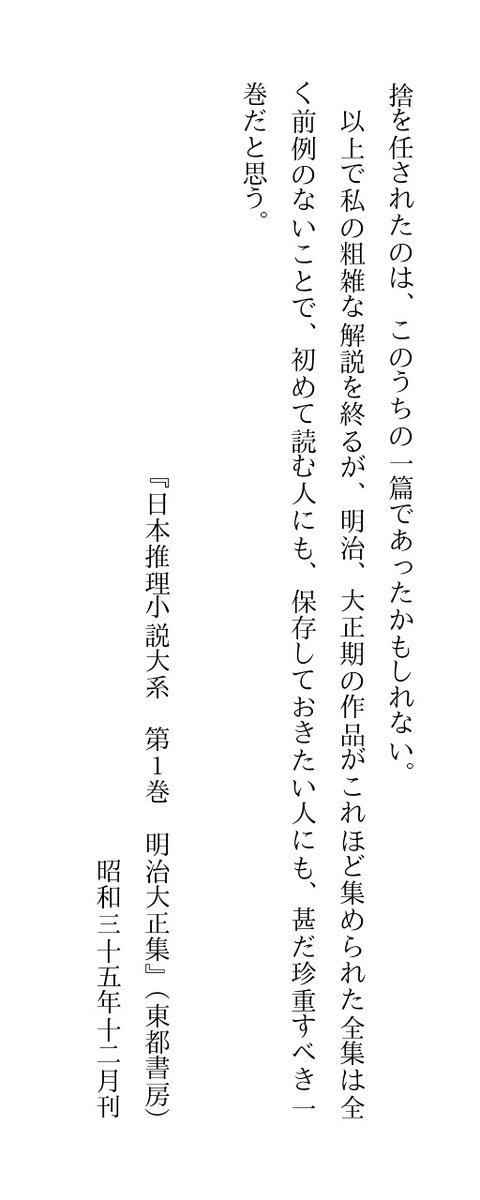 捨を任されたのは、このうちの一篇であったかもしれない。

以上で私の粗雑な解説を終るが、明治、大正期の作品がこれほど集められた全集は全く前例のないことで、初めて読む人にも、保存しておきたい人にも、甚だ珍重すべき一巻だと思う。

『日本推理小説大系　第1巻　明治大正集』（東都書房）

昭和三十五年十二月刊